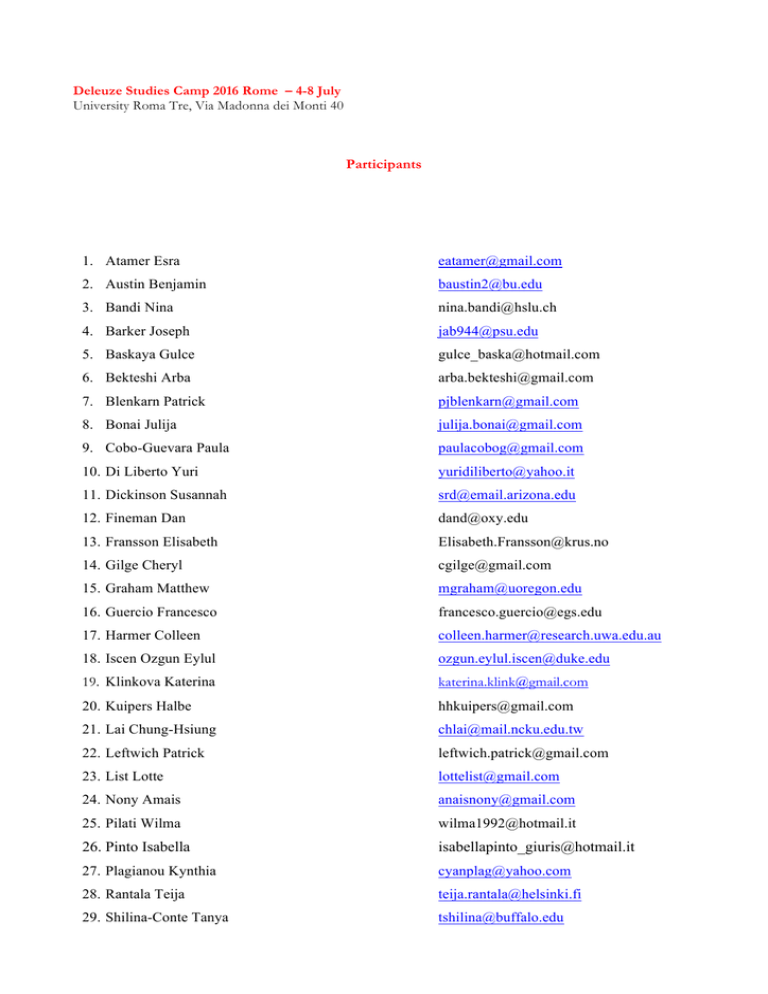 Deleuze Studies Camp 2016 Rome – 4-8 July
University Roma Tre, Via Madonna dei Monti 40

Participants

1. Atamer Esra eatamer@gmail.com
2. Austin Benjamin baustin2@bu.edu
3. Bandi Nina nina.bandi@hslu.ch
4. Barker Joseph jab944@psu.edu
5. Baskaya Gulce gulce_baska@hotmail.com
6. Bekteshi Arba arba.bekteshi@gmail.com
7. Blenkarn Patrick pjblenkarn@gmail.com
8. Bonai Julija julija.bonai@gmail.com
9. Cobo-Guevara Paula paulacobog@gmail.com
10. Di Liberto Yuri yuridiliberto@yahoo.it
11. Dickinson Susannah srd@email.arizona.edu
12. Fineman Dan dand@oxy.edu
13. Fransson Elisabeth Elisabeth.Fransson@krus.no
14. Gilge Cheryl cgilge@gmail.com
15. Graham Matthew mgraham@uoregon.edu
16. Guercio Francesco francesco.guercio@egs.edu
17. Harmer Colleen colleen.harmer@research.uwa.edu.au
18. Iscen Ozgun Eylul ozgun.eylul.iscen@duke.edu
19. Klinkova Katerina katerina.klink@gmail.com
20. Kuipers Halbe hhkuipers@gmail.com
21. Lai Chung-Hsiung chlai@mail.ncku.edu.tw
22. Leftwich Patrick leftwich.patrick@gmail.com
23. List Lotte lottelist@gmail.com
24. Nony Amais anaisnony@gmail.com
25. Pilati Wilma wilma1992@hotmail.it
26. Pinto Isabella isabellapinto_giuris@hotmail.it
27. Plagianou Kynthia cyanplag@yahoo.com
28. Rantala Teija teija.rantala@helsinki.fi
29. Shilina-Conte Tanya tshilina@buffalo.edu